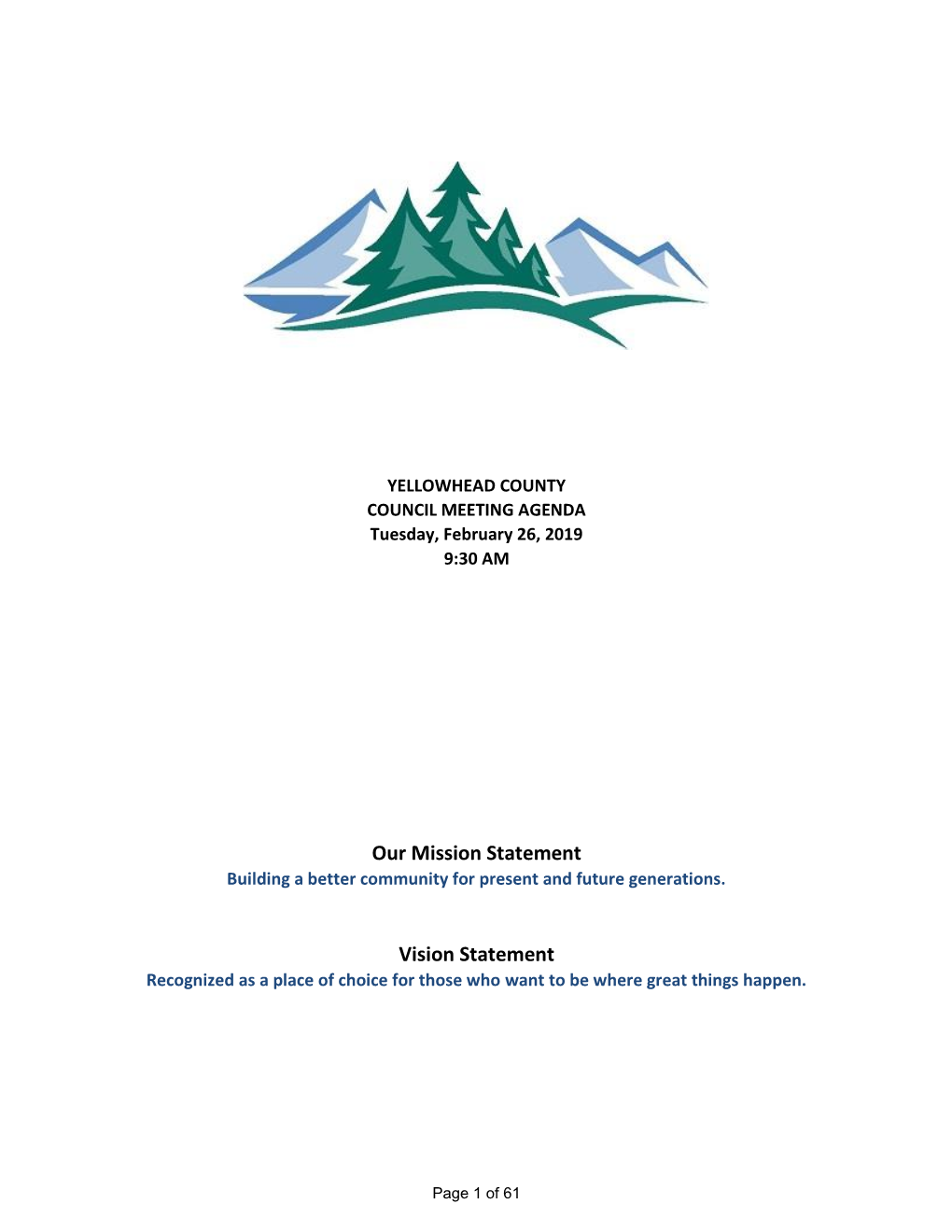 YELLOWHEAD COUNTY
COUNCIL MEETING AGENDA
Tuesday, February 26, 2019
9:30 AM

Our Mission Statement
Building a better community for present and future generations.

Vision Statement
Recognized as a place of choice for those who want to be where great things happen.

Page 1 of 61